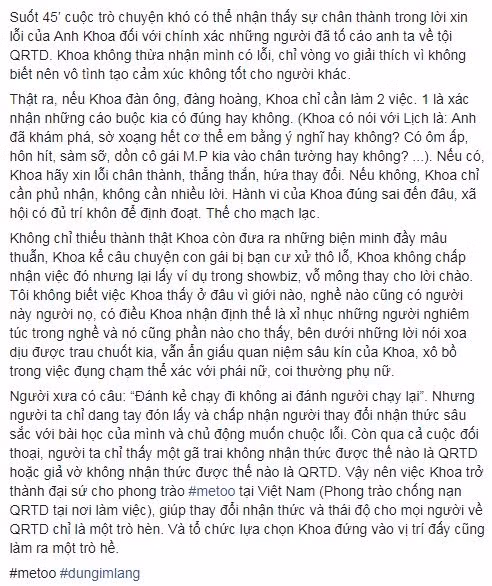 Suốt 45' cuộc trò chuyện khó có thể nhận thấy sự chân thành trong lời xin lỗi của Anh Khoa đối với chính xác những người đã tố cáo anh ta về tội QRTD. Khoa không thừa nhận mình có lỗi, chỉ vòng vo giải thích vì không biết nên vô tình tạo cảm xúc không tốt cho người khác.

Thật ra, nếu Khoa đàn ông, đàng hoàng, Khoa chỉ cần làm 2 việc. 1 là xác nhận những cáo buộc kia có đúng hay không. (Khoa có nói với Lịch là: Anh đã khám phá, sờ xoạng hết cơ thể em bằng ý nghĩ hay không? Có ôm ấp, hôn hít, sàm sỡ, dồn cô gái M.P kia vào chân tường hay không? ...). Nếu có, Khoa hãy xin lỗi chân thành, thẳng thắn, hứa thay đổi. Nếu không, Khoa chỉ cần phủ nhận, không cần nhiều lời. Hành vi của Khoa đúng sai đến đâu, xã hội có đủ trí khôn để định đoạt. Thế cho mạch lạc.

Không chỉ thiếu thành thật Khoa còn đưa ra những biện minh đầy mâu thuẫn, Khoa kể câu chuyện con gái bị bạn cư xử thô lỗ, Khoa không chấp nhận việc đó nhưng lại lấy ví dụ trong showbiz, vỗ mông thay cho lời chào. Tôi không biết việc Khoa thấy ở đâu vì giới nào, nghề nào cũng có người này người nọ, có điều Khoa nhận định thế là xỉ nhục những người nghiêm túc trong nghề và nó cũng phần nào cho thấy, bên dưới những lời nói xoa dịu được trau chuốt kia, vẫn ẩn giấu quan niệm sâu kín của Khoa, xô bồ trong việc đụng chạm thể xác với phái nữ, coi thường phụ nữ.

Người xưa có câu: "Đánh kẻ chạy đi không ai đánh người chạy lại". Nhưng người ta chỉ dang tay đón lấy và chấp nhận người thay đổi nhận thức sâu sắc với bài học của mình và chủ động muốn chuộc lỗi. Còn qua cả cuộc đối thoại, người ta chỉ thấy một gã trai không nhận thức được thế nào là QRTD hoặc giả vờ không nhận thức được thế nào là QRTD. Vậy nên việc Khoa trở thành đại sứ cho phong trào #metoo tại Việt Nam (Phong trào chống nạn QRTD tại nơi làm việc), giúp thay đổi nhận thức và thái độ cho mọi người về QRTD chỉ là một trò hèn. Và tổ chức lựa chọn Khoa đứng vào vị trí đấy cũng làm ra một trò hề.

#metoo #dungimlang